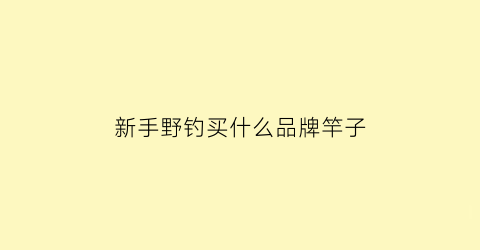 新手野钓买什么品牌竿子